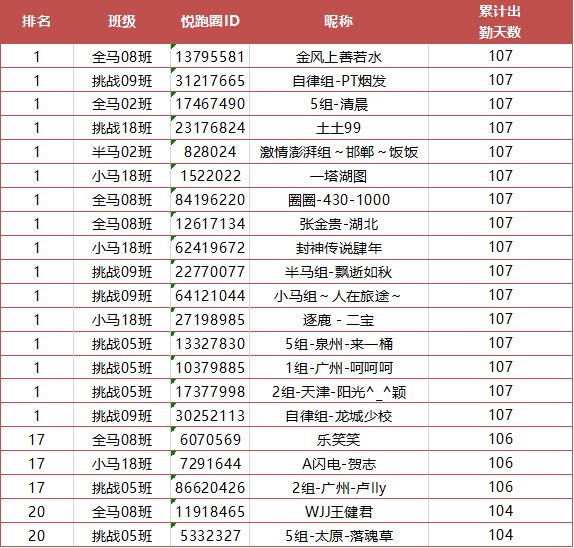 | 排名 | 班级 | 悦跑圈ID | 昵称 | 累计出勤天数 |
|---|---|---|---|---|
| 1 | 全马08班 | 13795581 | 金风上善若水 | 107 |
| 1 | 挑战09班 | 31217665 | 自律组-PT烟发 | 107 |
| 1 | 全马02班 | 17467490 | 5组-清晨 | 107 |
| 1 | 挑战18班 | 23176824 | 土土99 | 107 |
| 1 | 半马02班 | 828024 | 激情澎湃组～邯郸～饭饭 | 107 |
| 1 | 小马18班 | 1522022 | 一塔湖图 | 107 |
| 1 | 全马08班 | 84196220 | 圈圈-430-1000 | 107 |
| 1 | 全马08班 | 12617134 | 张金贵-湖北 | 107 |
| 1 | 小马18班 | 62419672 | 封神传说肆年 | 107 |
| 1 | 挑战09班 | 22770077 | 半马组-飘逝如秋 | 107 |
| 1 | 挑战09班 | 64121044 | 小马组～人在旅途～ | 107 |
| 1 | 小马18班 | 27198985 | 逐鹿 - 二宝 | 107 |
| 1 | 挑战05班 | 13327830 | 5组-泉州-来一桶 | 107 |
| 1 | 挑战05班 | 10379885 | 1组-广州-呵呵呵 | 107 |
| 1 | 挑战05班 | 17377998 | 2组-天津-阳光^_^颖 | 107 |
| 1 | 挑战09班 | 30252113 | 自律组-龙城少校 | 107 |
| 17 | 全马08班 | 6070569 | 乐笑笑 | 106 |
| 17 | 小马18班 | 7291644 | A闪电-贺志 | 106 |
| 17 | 挑战05班 | 86620426 | 2组-广州-卢lly | 106 |
| 20 | 全马08班 | 11918465 | WJJ王健君 | 104 |
| 20 | 挑战05班 | 5332327 | 5组-太原-落魂草 | 104 |